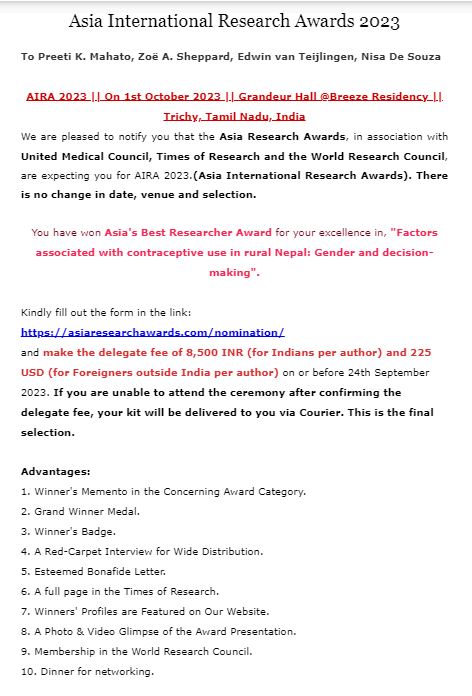 Asia International Research Awards 2023

To Preeti K. Mahato, Zoë A. Sheppard, Edwin van Teijlingen, Nisa De Souza

AIRA 2023 || On 1st October 2023 || Grandeur Hall @Breeze Residency || Trichy, Tamil Nadu, India

We are pleased to notify you that the Asia Research Awards, in association with United Medical Council, Times of Research and the World Research Council, are expecting you for AIRA 2023.(Asia International Research Awards). There is no change in date, venue and selection.

You have won Asia's Best Researcher Award for your excellence in, "Factors associated with contraceptive use in rural Nepal: Gender and decision-making".

Kindly fill out the form in the link:
https://asiaresearchawards.com/nomination/
and make the delegate fee of 8,500 INR (for Indians per author) and 225 USD (for Foreigners outside India per author) on or before 24th September 2023. If you are unable to attend the ceremony after confirming the delegate fee, your kit will be delivered to you via Courier. This is the final selection.

Advantages:
1. Winner's Memento in the Concerning Award Category.
2. Grand Winner Medal.
3. Winner's Badge.
4. A Red-Carpet Interview for Wide Distribution.
5. Esteemed Bonafide Letter.
6. A full page in the Times of Research.
7. Winners' Profiles are Featured on Our Website.
8. A Photo & Video Glimpse of the Award Presentation.
9. Membership in the World Research Council.
10. Dinner for networking.